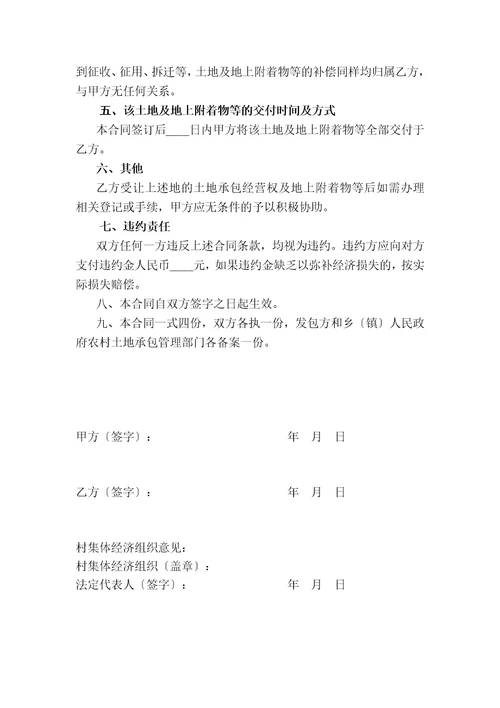 到征收、征用、拆迁等，土地及地上附着物等的补偿同样均归属乙方，与甲方无任何关系。

五、该土地及地上附着物等的交付时间及方式

本合同签订后____日内甲方将该土地及地上附着物等全部交付于乙方。

六、其他

乙方受让上述地的土地承包经营权及地上附着物等后如需办理相关登记或手续，甲方应无条件的予以积极协助。

七、违约责任

双方任何一方违反上述合同条款，均视为违约。违约方应向对方支付违约金人民币____元，如果违约金缺乏以弥补经济损失的，按实际损失赔偿。

八、本合同自双方签字之日起生效。

九、本合同一式四份，双方各执一份，发包方和乡〔镇〕人民政府农村土地承包管理部门各备案一份。

甲方〔签字〕：　　年　月　日

乙方〔签字〕：　　年　月　日

村集体经济组织意见：
村集体经济组织〔盖章〕：
法定代表人〔签字〕：　　年　月　日